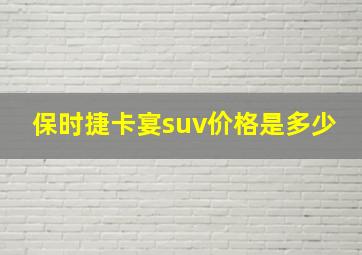 保时捷卡宴suv价格是多少